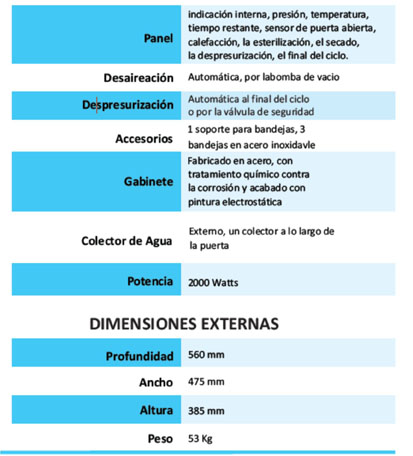 | | |
|---|---|
| Panel | indicación interna, presión, temperatura, tiempo restante, sensor de puerta abierta, calefacción, la esterilización, el secado, la despresurización, el final del ciclo. |
| Desaireación | Automática, por labomba de vacio |
| Despresurización | Automática al final del ciclo o por la válvula de seguridad |
| Accesorios | 1 soporte para bandejas, 3 bandejas en acero inoxidavle |
| Gabinete | Fabricado en acero, con tratamiento químico contra la corrosión y acabado con pintura electrostática |
| Colector de Agua | Externo, un colector a lo largo de la puerta |
| Potencia | 2000 Watts |

DIMENSIONES EXTERNAS

| | |
|---|---|
| Profundidad | 560 mm |
| Ancho | 475 mm |
| Altura | 385 mm |
| Peso | 53 Kg |